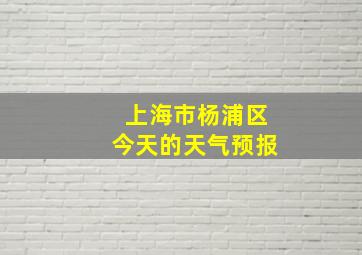 上海市杨浦区
今天的天气预报